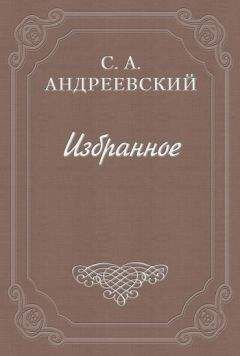 С. А.
АНДРЕЕВСКИЙ

Избранное